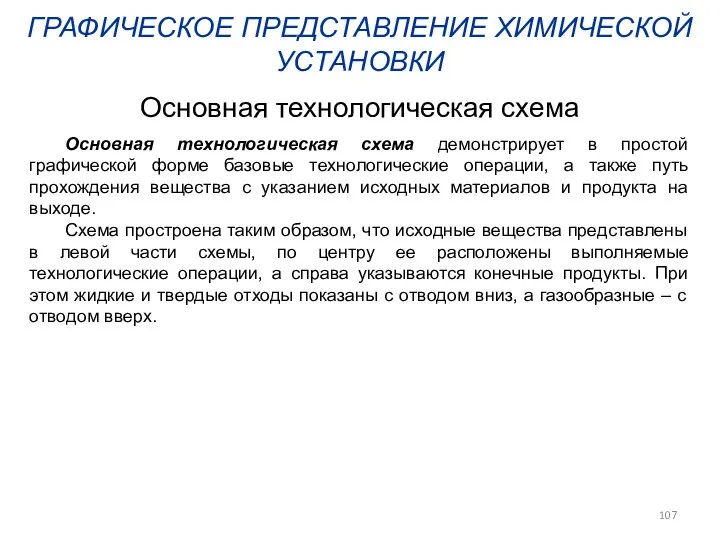 ГРАФИЧЕСКОЕ ПРЕДСТАВЛЕНИЕ ХИМИЧЕСКОЙ УСТАНОВКИ

Основная технологическая схема

Основная технологическая схема демонстрирует в простой графической форме базовые технологические операции, а также путь прохождения вещества с указанием исходных материалов и продукта на выходе.

Схема простроена таким образом, что исходные вещества представлены в левой части схемы, по центру ее расположены выполняемые технологические операции, а справа указываются конечные продукты. При этом жидкие и твердые отходы показаны с отводом вниз, а газообразные – с отводом вверх.

107